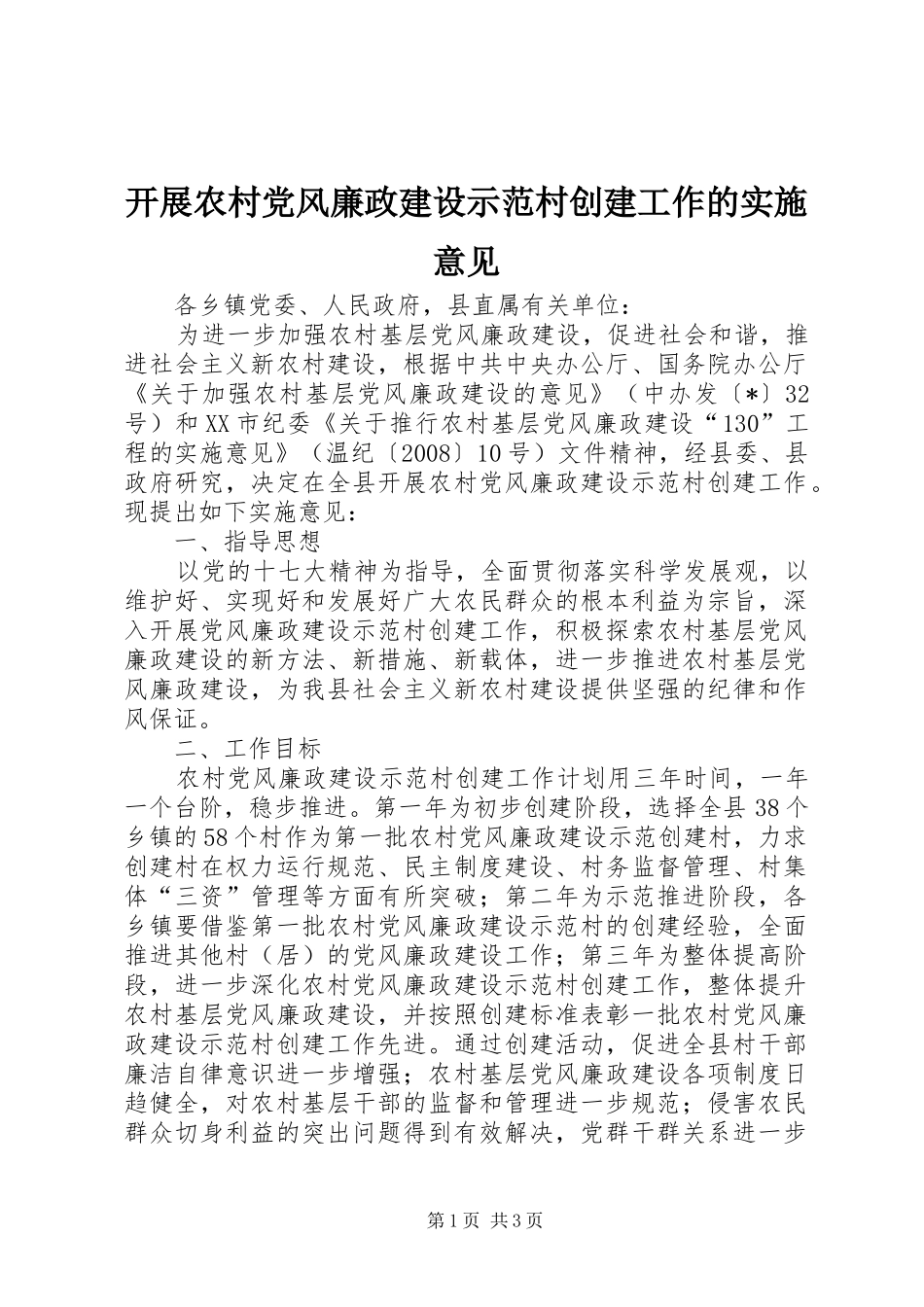 开展农村党风廉政建设示范村创建工作的实施意见

各乡镇党委、人民政府，县直属有关单位：

为进一步加强农村基层党风廉政建设，促进社会和谐，推进社会主义新农村建设，根据中共中央办公厅、国务院办公厅《关于加强农村基层党风廉政建设的意见》（中办发〔*〕32号）和XX市纪委《关于推行农村基层党风廉政建设“130”工程的实施意见》（温纪〔2008〕10号）文件精神，经县委、县政府研究，决定在全县开展农村党风廉政建设示范村创建工作。现提出如下实施意见：

一、指导思想

以党的十七大精神为指导，全面贯彻落实科学发展观，以维护好、实现好和发展好广大农民群众的根本利益为宗旨，深入开展党风廉政建设示范村创建工作，积极探索农村基层党风廉政建设的新方法、新措施、新载体，进一步推进农村基层党风廉政建设，为我县社会主义新农村建设提供坚强的纪律和作风保证。

二、工作目标

农村党风廉政建设示范村创建工作计划用三年时间，一年一个台阶，稳步推进。第一年为初步创建阶段，选择全县38个乡镇的58个村作为第一批农村党风廉政建设示范创建村，力求创建村在权力运行规范、民主制度建设、村务监督管理、村集体“三资”管理等方面有所突破；第二年为示范推进阶段，各乡镇要借鉴第一批农村党风廉政建设示范村的创建经验，全面推进其他村（居）的党风廉政建设工作；第三年为整体提高阶段，进一步深化农村党风廉政建设示范村创建工作，整体提升农村基层党风廉政建设，并按照创建标准表彰一批农村党风廉政建设示范村创建工作先进。通过创建活动，促进全县村干部廉洁自律意识进一步增强；农村基层党风廉政建设各项制度日趋健全，对农村基层干部的监督和管理进一步规范；侵害农民群众切身利益的突出问题得到有效解决，党群干群关系进一步

第1页 共3页